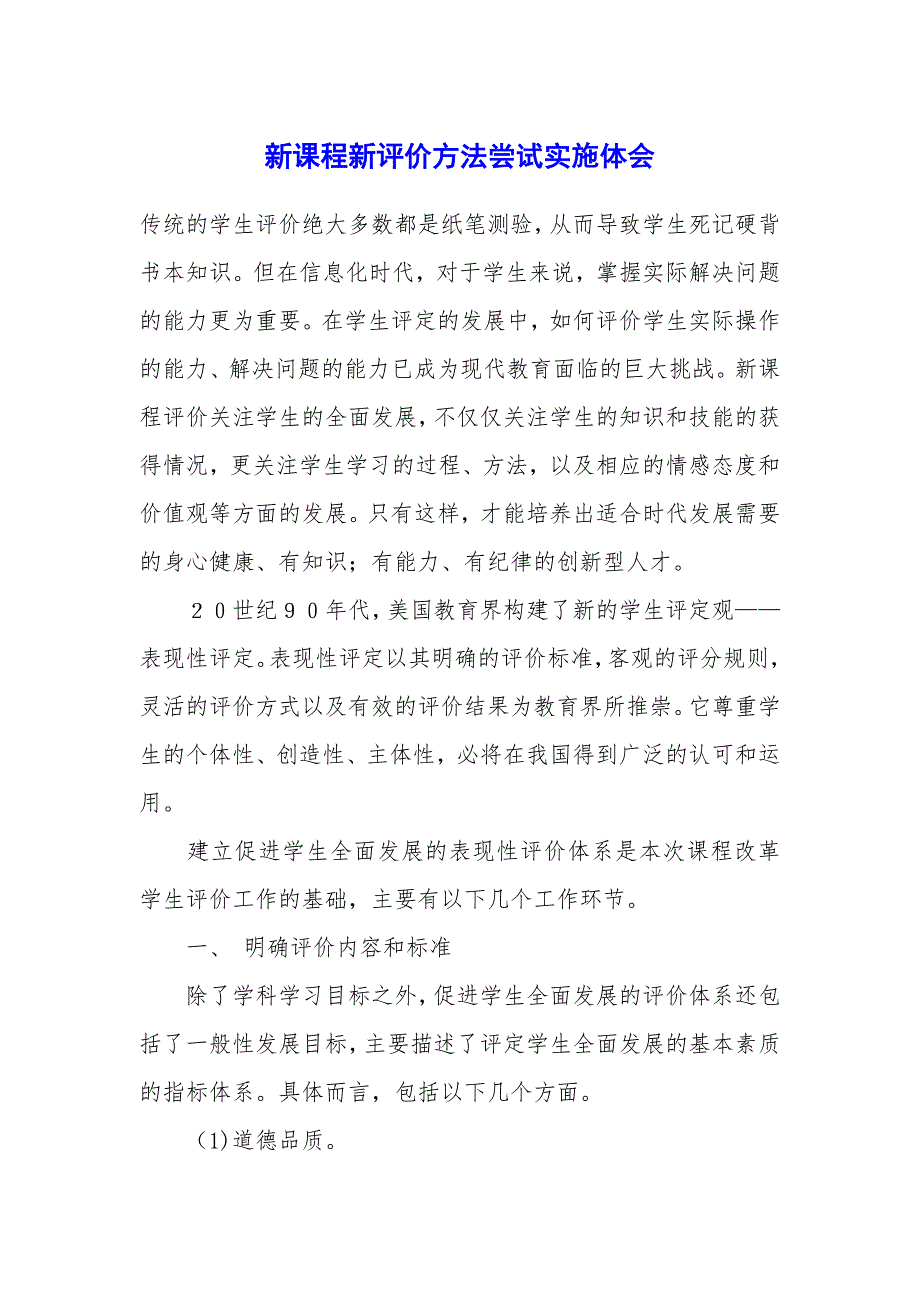 新课程新评价方法尝试实施体会

传统的学生评价绝大多数都是纸笔测验，从而导致学生死记硬背书本知识。但在信息化时代，对于学生来说，掌握实际解决问题的能力更为重要。在学生评定的发展中，如何评价学生实际操作的能力、解决问题的能力已成为现代教育面临的巨大挑战。新课程评价关注学生的全面发展，不仅仅关注学生的知识和技能的获得情况，更关注学生学习的过程、方法，以及相应的情感态度和价值观等方面的发展。只有这样，才能培养出适合时代发展需要的身心健康、有知识；有能力、有纪律的创新型人才。

２０世纪９０年代，美国教育界构建了新的学生评定观——表现性评定。表现性评定以其明确的评价标准，客观的评分规则，灵活的评价方式以及有效的评价结果为教育界所推崇。它尊重学生的个体性、创造性、主体性，必将在我国得到广泛的认可和运用。

建立促进学生全面发展的表现性评价体系是本次课程改革学生评价工作的基础，主要有以下几个工作环节。

一、 明确评价内容和标准

除了学科学习目标之外，促进学生全面发展的评价体系还包括了一般性发展目标，主要描述了评定学生全面发展的基本素质的指标体系。具体而言，包括以下几个方面。

(1)道德品质。